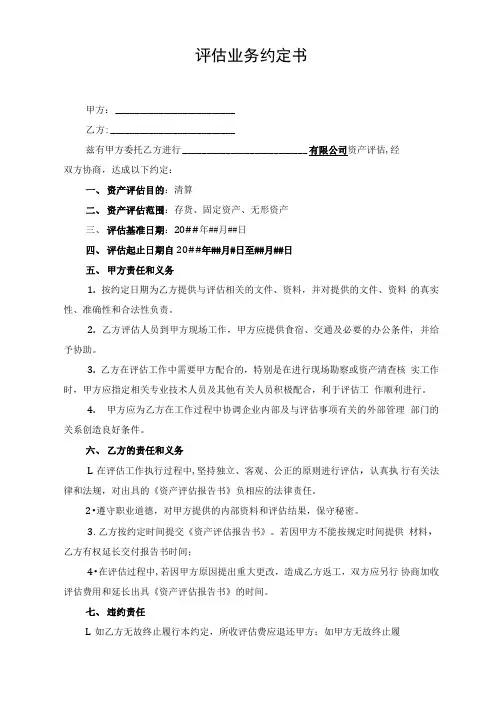 评估业务约定书

甲方：________________________

乙方：________________________

兹有甲方委托乙方进行________________________有限公司资产评估，经双方协商，达成以下约定：

一、资产评估目的：清算

二、资产评估范围：存货、固定资产、无形资产

三、评估基准日期：20##年##月##日

四、评估起止日期自20##年##月#日至##月##日

五、甲方责任和义务

1. 按约定日期为乙方提供与评估相关的文件、资料，并对提供的文件、资料 的真实性、准确性和合法性负责。

2. 乙方评估人员到甲方现场工作，甲方应提供食宿、交通及必要的办公条件，并给予协助。

3. 乙方在评估工作中需要甲方配合的，特别是在进行现场勘察或资产清查核 实工作时，甲方应指定相关专业技术人员及其他有关人员积极配合，利于评估工 作顺利进行。

4. 甲方应为乙方在工作过程中协调企业内部及与评估事项有关的外部管理 部门的关系创造良好条件。

六、乙方的责任和义务

L 在评估工作执行过程中，坚持独立、客观、公正的原则进行评估，认真执 行有关法律和法规，对出具的《资产评估报告书》负相应的法律责任。

2•遵守职业道德，对甲方提供的内部资料和评估结果，保守秘密。

3. 乙方按约定时间提交《资产评估报告书》。若因甲方不能按规定时间提供 材料，乙方有权延长交付报告书时间；

4•在评估过程中，若因甲方原因提出重大更改，造成乙方返工，双方应另行 协商加收评估费用和延长出具《资产评估报告书》的时间。

七、违约责任

L 如乙方无故终止履行本约定，所收评估费应退还甲方；如甲方无故终止履